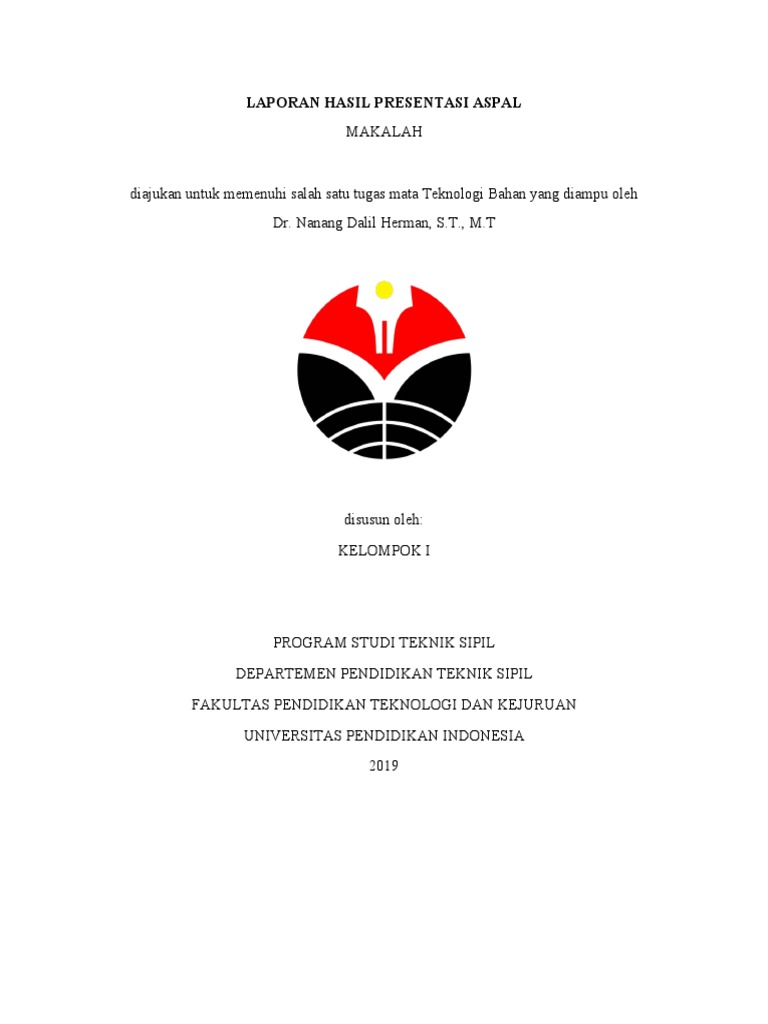 LAPORAN HASIL PRESENTASI ASPAL

MAKALAH

diajukan untuk memenuhi salah satu tugas mata Teknologi Bahan yang diampu oleh

Dr. Nanang Dalil Herman, S.T., M.T

disusun oleh:

KELOMPOK I

PROGRAM STUDI TEKNIK SIPIL

DEPARTEMEN PENDIDIKAN TEKNIK SIPIL

FAKULTAS PENDIDIKAN TEKNOLOGI DAN KEJURUAN

UNIVERSITAS PENDIDIKAN INDONESIA

2019